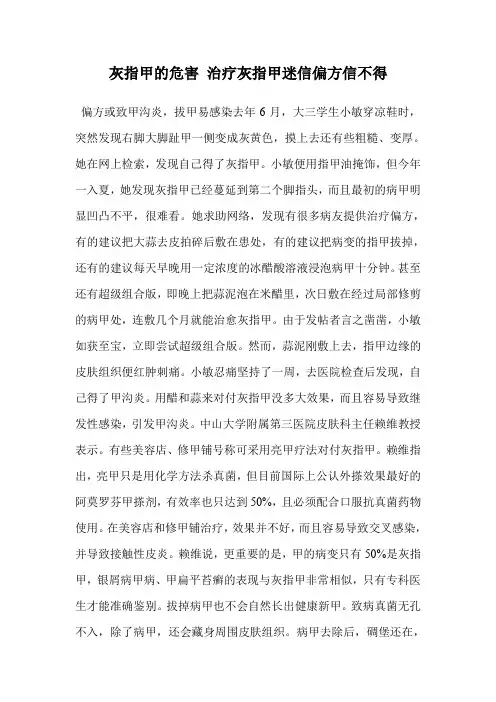 灰指甲的危害 治疗灰指甲迷信偏方信不得

偏方或致甲沟炎，拔甲易感染去年 6 月，大三学生小敏穿凉鞋时，突然发现右脚大脚趾甲一侧变成灰黄色，摸上去还有些粗糙、变厚。她在网上检索，发现自己得了灰指甲。小敏使用指甲油掩饰，但今年一入夏，她发现灰指甲已经蔓延到第二个脚指头，而且最初的病甲明显凹凸不平，很难看。她求助网络，发现有很多病友提供治疗偏方，有的建议把大蒜去皮拍碎后敷在患处，有的建议把病变的指甲拔掉，还有的建议每天早晚用一定浓度的冰醋酸溶液浸泡病甲十分钟。甚至还有超级组合版，即晚上把蒜泥泡在米醋里，次日敷在经过局部修剪的病甲处，连敷几个月就能治愈灰指甲。由于发帖者言之凿凿，小敏如获至宝，立即尝试超级组合版。然而，蒜泥刚敷上去，指甲边缘的皮肤组织便红肿刺痛。小敏忍痛坚持了一周，去医院检查后发现，自己得了甲沟炎。用醋和蒜来对付灰指甲没多大效果，而且容易导致继发性感染，引发甲沟炎。中山大学附属第三医院皮肤科主任赖维教授表示。有些美容店、修甲铺号称可采用亮甲疗法对付灰指甲。赖维指出，亮甲只是用化学方法杀真菌，但目前国际上公认外搽效果最好的阿莫罗芬甲搽剂，有效率也只达到 50%，且必须配合口服抗真菌药物使用。在美容店和修甲铺治疗，效果并不好，而且容易导致交叉感染，并导致接触性皮炎。赖维说，更重要的是，甲的病变只有 50%是灰指甲，银屑病甲病、甲扁平苔癣的表现与灰指甲非常相似，只有专科医生才能准确鉴别。拔掉病甲也不会自然长出健康新甲。致病真菌无孔不入，除了病甲，还会藏身周围皮肤组织。病甲去除后，碉堡还在，